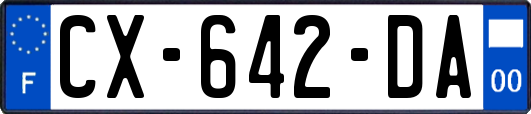 F
CX-642-DA
00